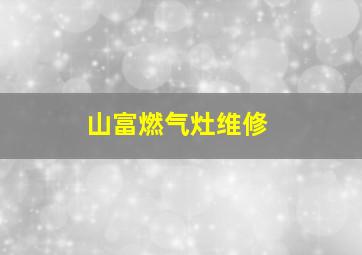 山富燃气灶维修